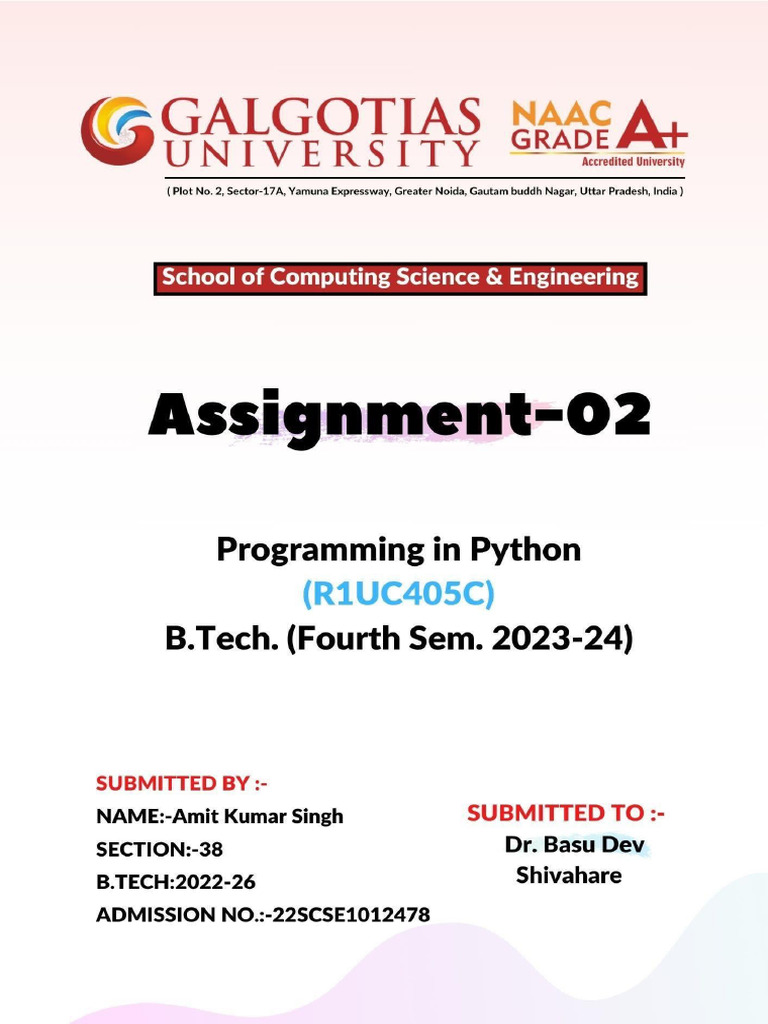 GALGOTIAS UNIVERSITY

NAAC GRADE A+
Accredited University

( Plot No. 2, Sector-17A, Yamuna Expressway, Greater Noida, Gautam buddh Nagar, Uttar Pradesh, India )

School of Computing Science & Engineering

Assignment-02

Programming in Python
(R1UC405C)
B.Tech. (Fourth Sem. 2023-24)

SUBMITTED BY :-
NAME:-Amit Kumar Singh
SECTION:-38
B.TECH:2022-26
ADMISSION NO.:-22SCSE1012478

SUBMITTED TO :-
Dr. Basu Dev Shivahare